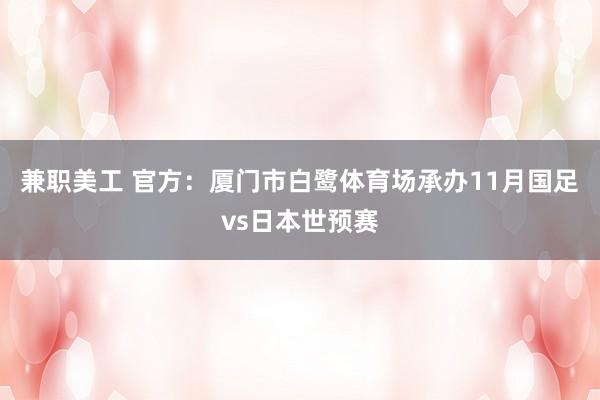 兼职美工 官方：厦门市白鹭体育场承办11月国足vs日本世预赛